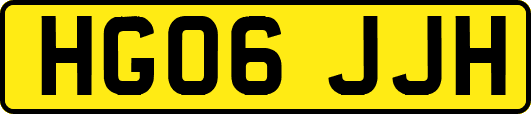 HG06 JJH